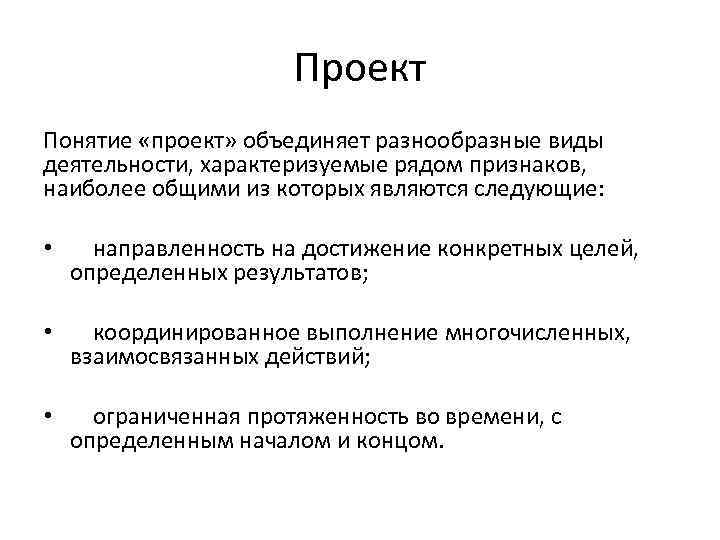 Проект

Понятие «проект» объединяет разнообразные виды деятельности, характеризуемые рядом признаков, наиболее общими из которых являются следующие:

• направленность на достижение конкретных целей, определенных результатов;

• координированное выполнение многочисленных, взаимосвязанных действий;

• ограниченная протяженность во времени, с определенным началом и концом.